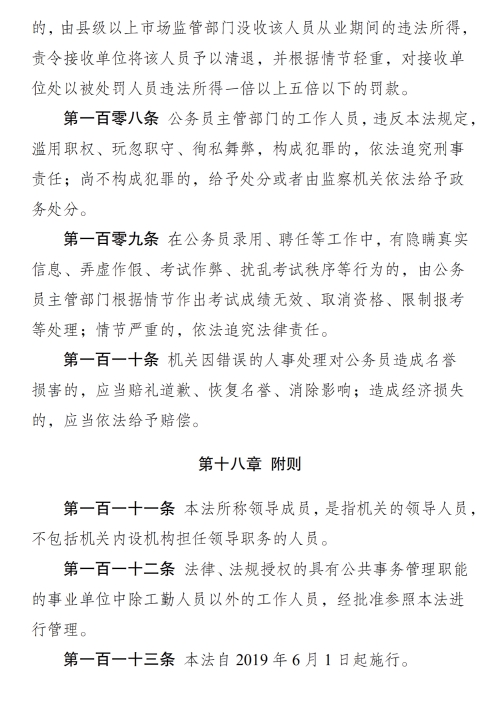 的，由县级以上市场监管部门没收该人员从业期间的违法所得，责令接收单位将该人员予以清退，并根据情节轻重，对接收单位处以被处罚人员违法所得一倍以上五倍以下的罚款。

第一百零八条 公务员主管部门的工作人员，违反本法规定，滥用职权、玩忽职守、徇私舞弊，构成犯罪的，依法追究刑事责任；尚不构成犯罪的，给予处分或者由监察机关依法给予政务处分。

第一百零九条 在公务员录用、聘任等工作中，有隐瞒真实信息、弄虚作假、考试作弊、扰乱考试秩序等行为的，由公务员主管部门根据情节作出考试成绩无效、取消资格、限制报考等处理；情节严重的，依法追究法律责任。

第一百一十条 机关因错误的人事处理对公务员造成名誉损害的，应当赔礼道歉、恢复名誉、消除影响；造成经济损失的，应当依法给予赔偿。

第十八章 附则

第一百一十一条 本法所称领导成员，是指机关的领导人员，不包括机关内设机构担任领导职务的人员。

第一百一十二条 法律、法规授权的具有公共事务管理职能的事业单位中除工勤人员以外的工作人员，经批准参照本法进行管理。

第一百一十三条 本法自 2019 年 6 月 1 日起施行。